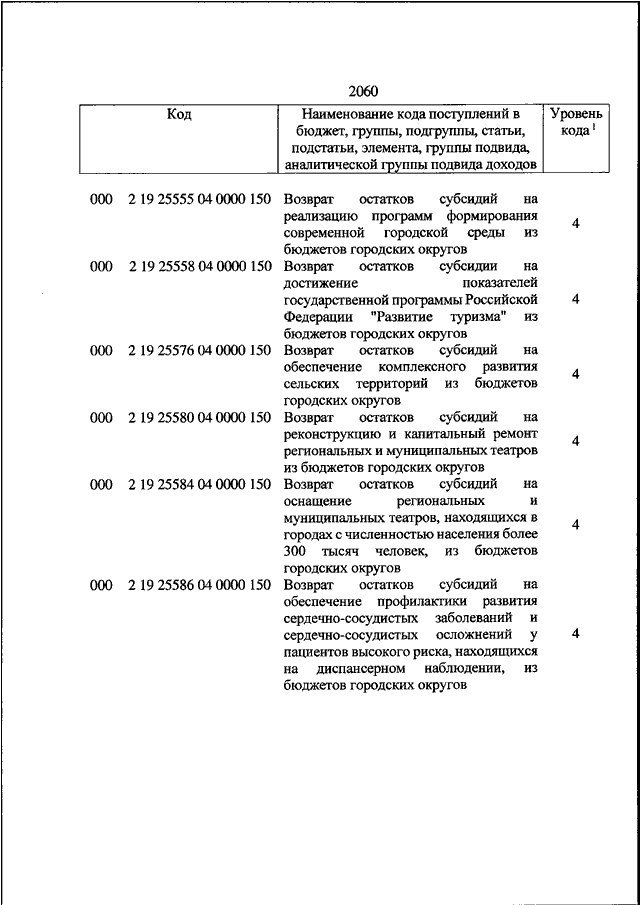 2060

| Код | Наименование кода поступлений в бюджет, группы, подгруппы, статьи, подстатьи, элемента, группы подвида, аналитической группы подвида доходов | Уровень кода $^1$ |
|---|---|---|
| 000 2 19 25555 04 0000 150 | Возврат остатков субсидий на реализацию программ формирования современной городской среды из бюджетов городских округов | 4 |
| 000 2 19 25558 04 0000 150 | Возврат остатков субсидии на достижение показателей государственной программы Российской Федерации "Развитие туризма" из бюджетов городских округов | 4 |
| 000 2 19 25576 04 0000 150 | Возврат остатков субсидий на обеспечение комплексного развития сельских территорий из бюджетов городских округов | 4 |
| 000 2 19 25580 04 0000 150 | Возврат остатков субсидий на реконструкцию и капитальный ремонт региональных и муниципальных театров из бюджетов городских округов | 4 |
| 000 2 19 25584 04 0000 150 | Возврат остатков субсидий на оснащение региональных и муниципальных театров, находящихся в городах с численностью населения более 300 тысяч человек, из бюджетов городских округов | 4 |
| 000 2 19 25586 04 0000 150 | Возврат остатков субсидий на обеспечение профилактики развития сердечно-сосудистых заболеваний и сердечно-сосудистых осложнений у пациентов высокого риска, находящихся на диспансерном наблюдении, из бюджетов городских округов | 4 |